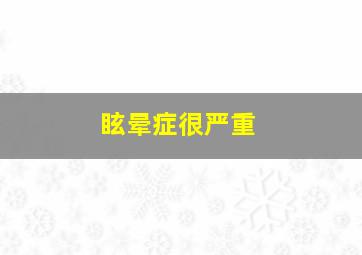 眩晕症很严重